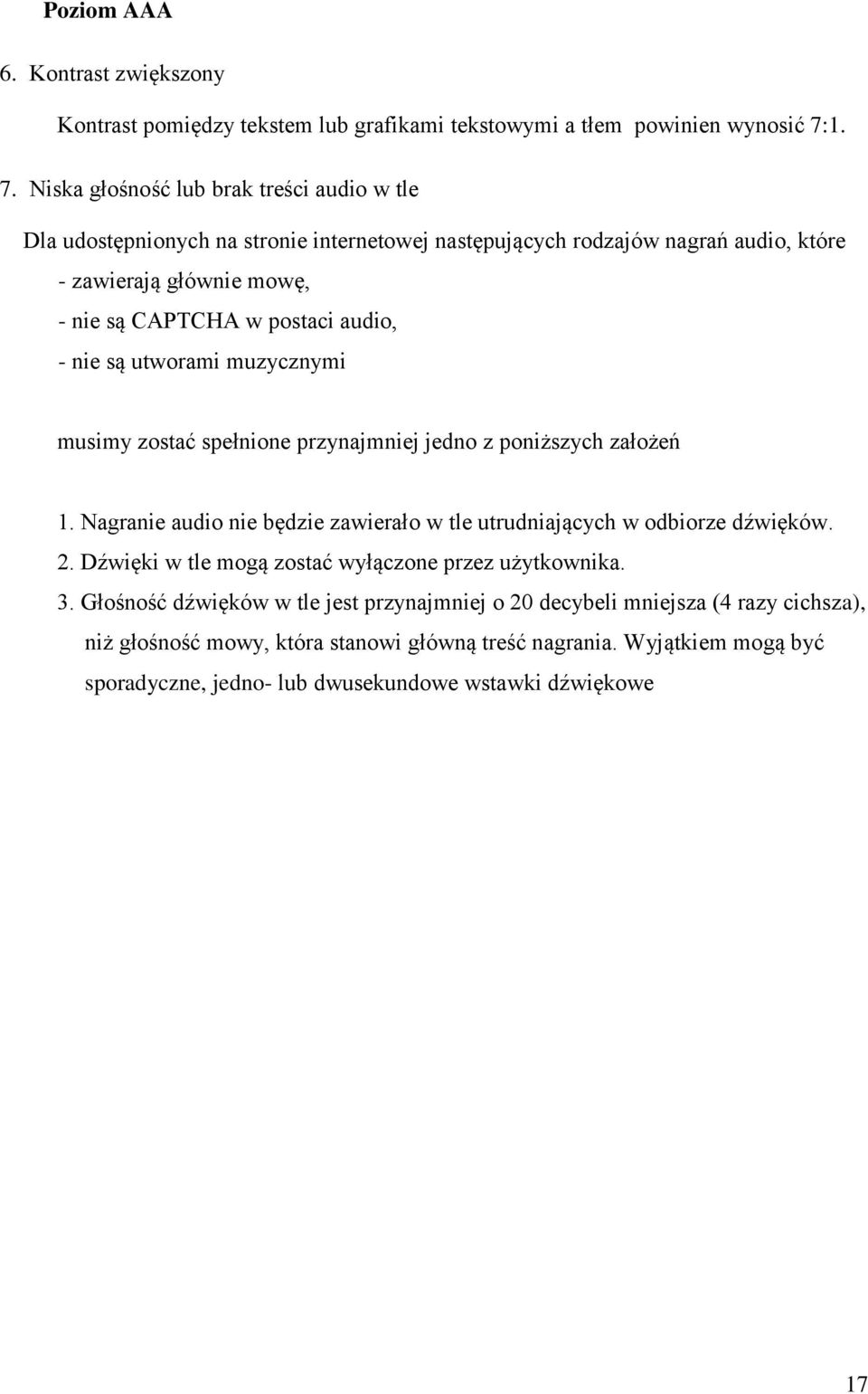 Poziom AAA

6. Kontrast zwiększony

Kontrast pomiędzy tekstem lub grafikami tekstowymi a tłem powinien wynosić 7:1.

7. Niska głośność lub brak treści audio w tle

Dla udostępnionych na stronie internetowej następujących rodzajów nagrań audio, które

- zawierają głównie mowę,
- nie są CAPTCHA w postaci audio,
- nie są utworami muzycznymi

musimy zostać spełnione przynajmniej jedno z poniższych założeń

1. Nagranie audio nie będzie zawierało w tle utrudniających w odbiorze dźwięków.
2. Dźwięki w tle mogą zostać wyłączone przez użytkownika.
3. Głośność dźwięków w tle jest przynajmniej o 20 decybeli mniejsza (4 razy cichsza), niż głośność mowy, która stanowi główną treść nagrania. Wyjątkiem mogą być sporadyczne, jedno- lub dwusekundowe wstawki dźwiękowe

17